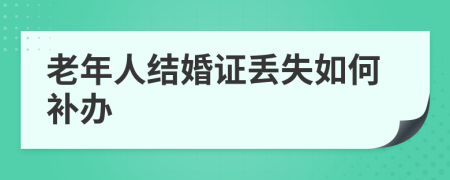 老年人结婚证丢失如何补办